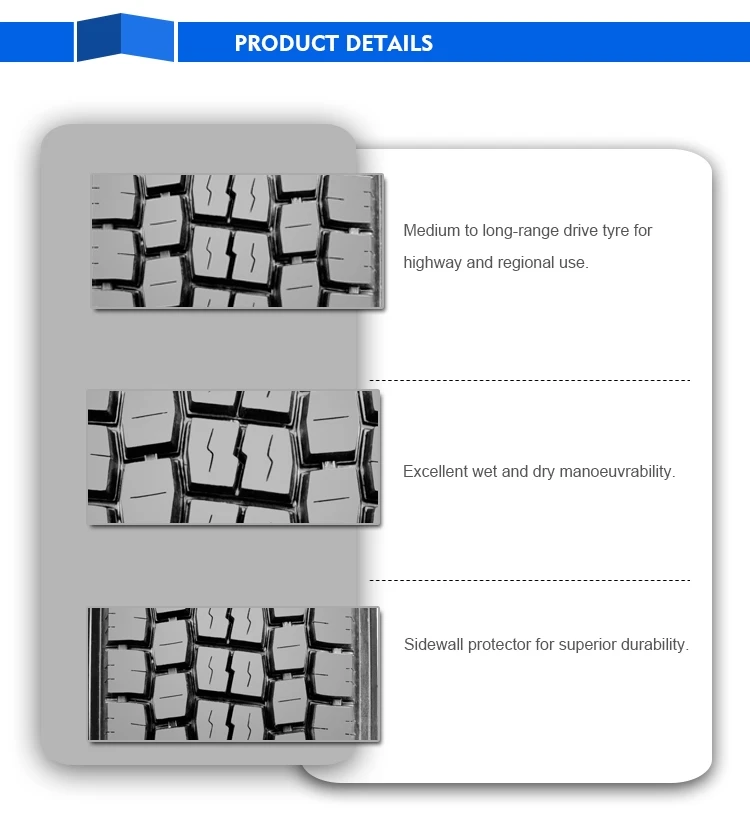 PRODUCT DETAILS

Medium to long-range drive tyre for highway and regional use.

Excellent wet and dry manoeuvrability.

Sidewall protector for superior durability.